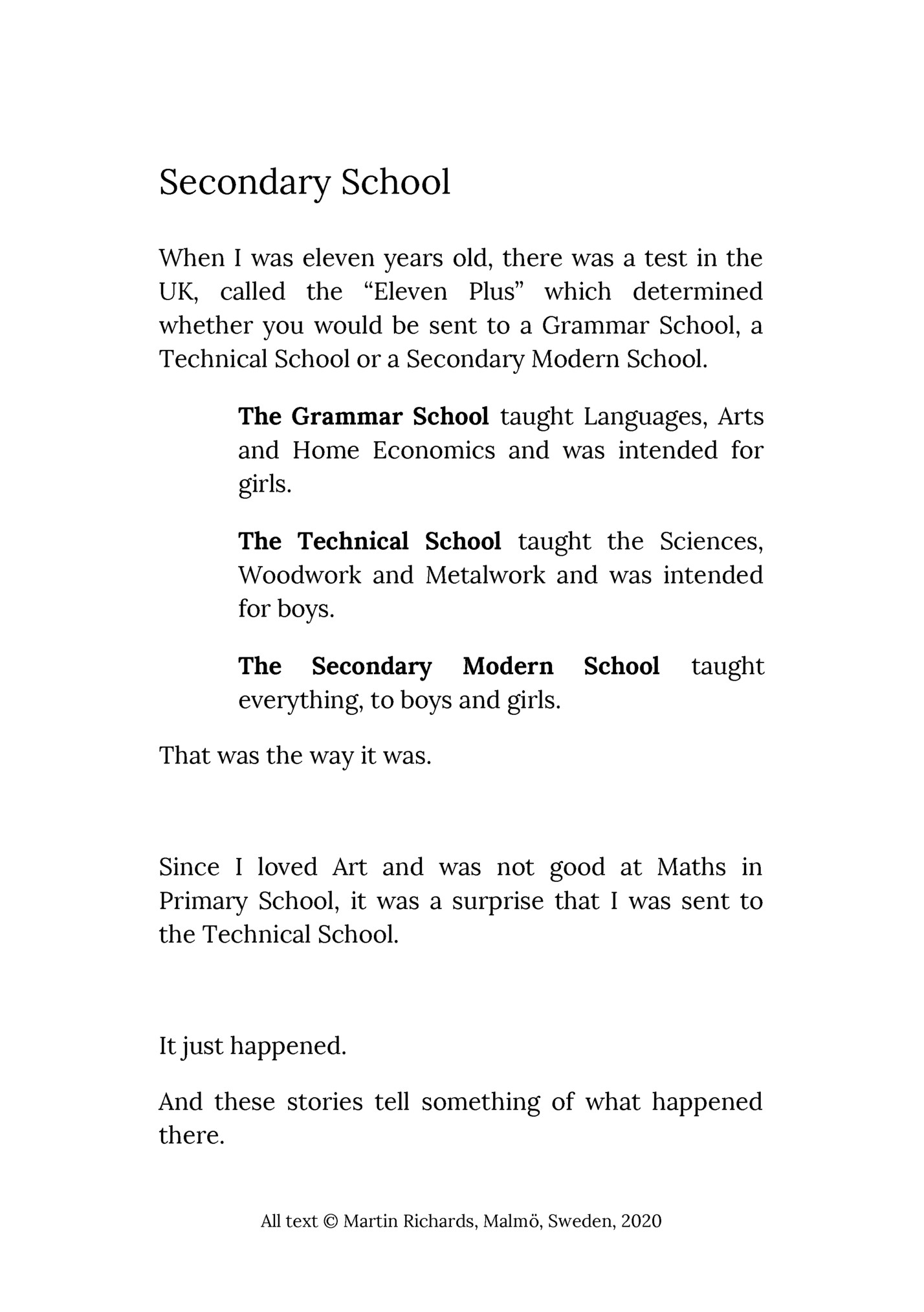 Secondary School

When I was eleven years old, there was a test in the UK, called the “Eleven Plus” which determined whether you would be sent to a Grammar School, a Technical School or a Secondary Modern School.

The Grammar School taught Languages, Arts and Home Economics and was intended for girls.

The Technical School taught the Sciences, Woodwork and Metalwork and was intended for boys.

The Secondary Modern School taught everything, to boys and girls.

That was the way it was.

Since I loved Art and was not good at Maths in Primary School, it was a surprise that I was sent to the Technical School.

It just happened.

And these stories tell something of what happened there.

All text © Martin Richards, Malmö, Sweden, 2020